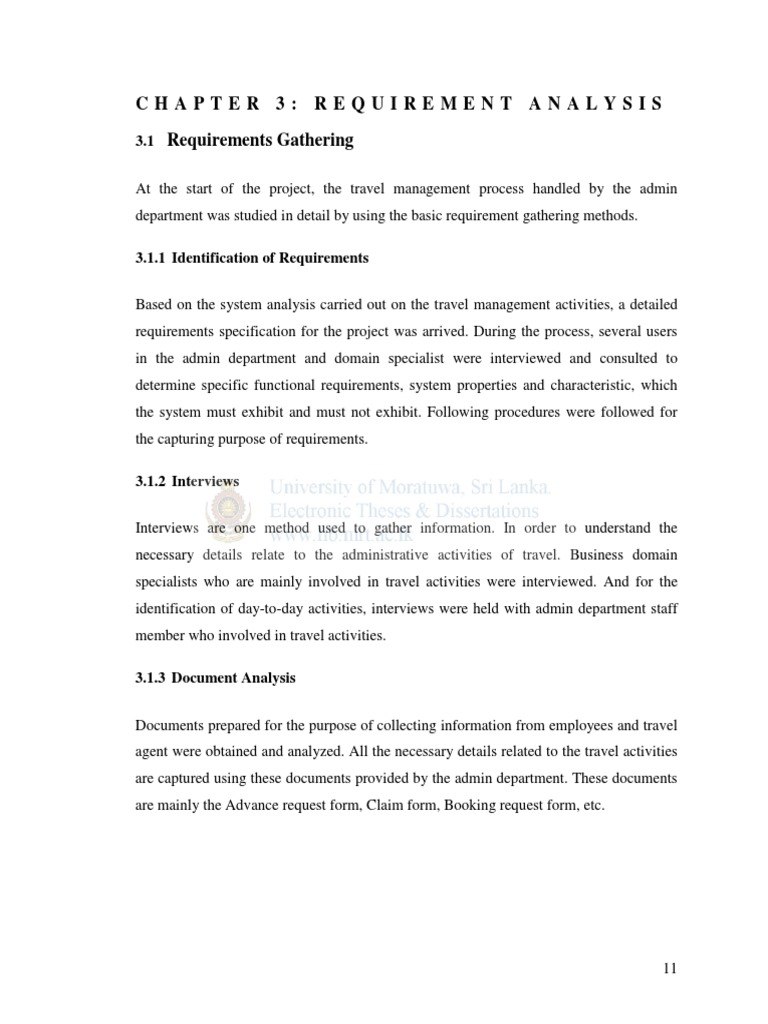 CHAPTER 3: REQUIREMENT ANALYSIS

3.1 Requirements Gathering

At the start of the project, the travel management process handled by the admin department was studied in detail by using the basic requirement gathering methods.

3.1.1 Identification of Requirements

Based on the system analysis carried out on the travel management activities, a detailed requirements specification for the project was arrived. During the process, several users in the admin department and domain specialist were interviewed and consulted to determine specific functional requirements, system properties and characteristic, which the system must exhibit and must not exhibit. Following procedures were followed for the capturing purpose of requirements.

3.1.2 Interviews

University of Moratuwa, Sri Lanka.
Electronic Theses & Dissertations
www.lib.mrt.ac.lk

Interviews are one method used to gather information. In order to understand the necessary details relate to the administrative activities of travel. Business domain specialists who are mainly involved in travel activities were interviewed. And for the identification of day-to-day activities, interviews were held with admin department staff member who involved in travel activities.

3.1.3 Document Analysis

Documents prepared for the purpose of collecting information from employees and travel agent were obtained and analyzed. All the necessary details related to the travel activities are captured using these documents provided by the admin department. These documents are mainly the Advance request form, Claim form, Booking request form, etc.

11